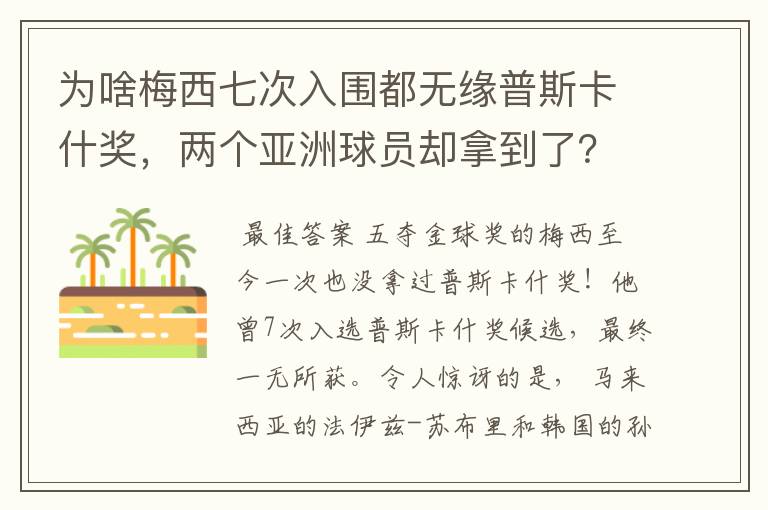 为啥梅西七次入围都无缘普斯卡什奖，两个亚洲球员却拿到了？

最佳答案 五夺金球奖的梅西至今一次也没拿过普斯卡什奖！他曾7次入选普斯卡什奖候选，最终一无所获。令人惊讶的是，马来西亚的法伊兹-苏布里和韩国的孙